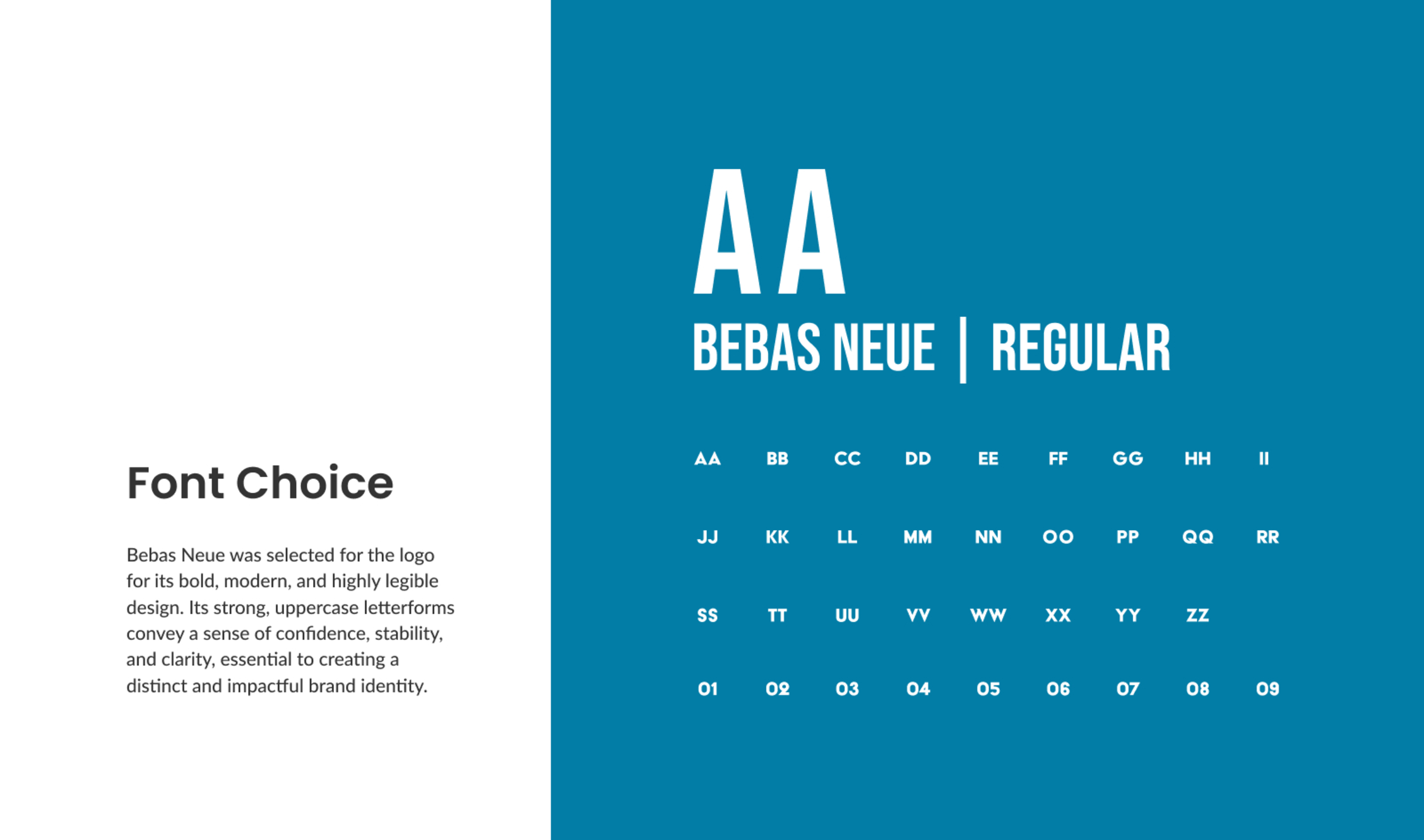 Font Choice

Bebas Neue was selected for the logo for its bold, modern, and highly legible design. Its strong, uppercase letterforms convey a sense of confidence, stability, and clarity, essential to creating a distinct and impactful brand identity.

AA
BEBAS NEUE | REGULAR

AA BB CC DD EE FF GG HH II
JJ KK LL MM NN OO PP QQ RR
SS TT UU VV WW XX YY ZZ
01 02 03 04 05 06 07 08 09